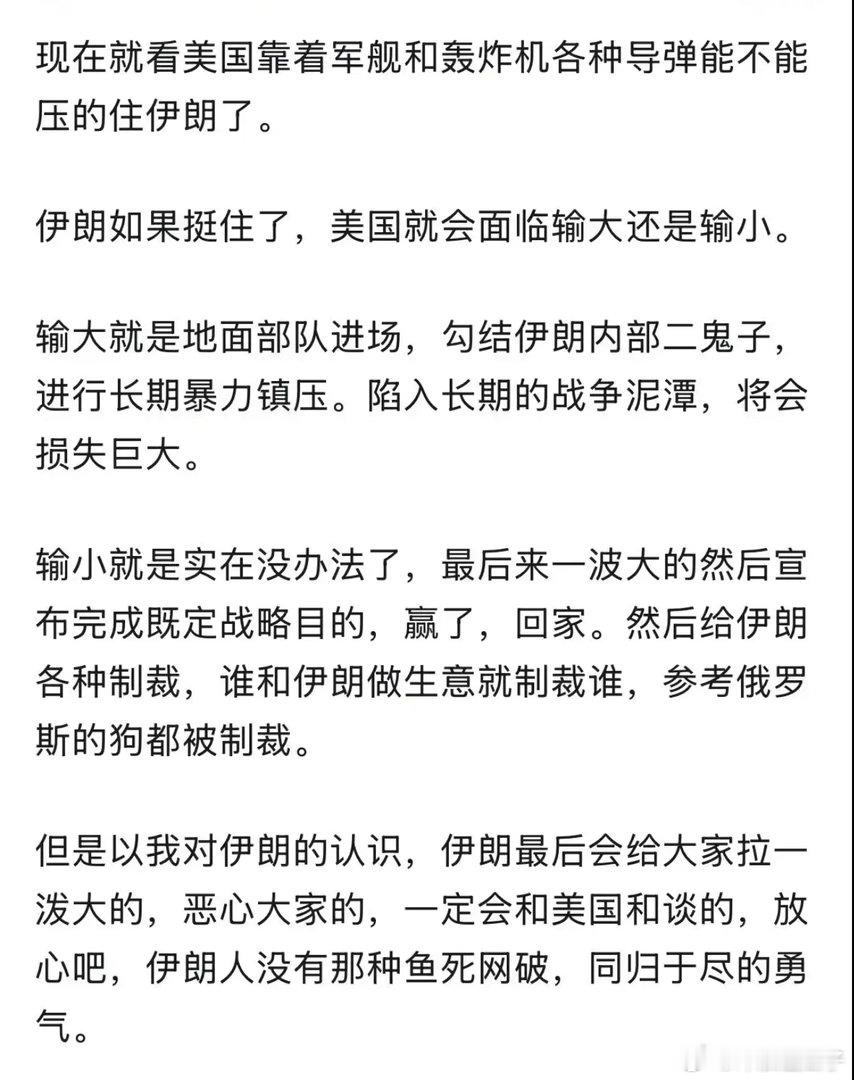 现在就看美国靠着军舰和轰炸机各种导弹能不能压的住伊朗了。

伊朗如果挺住了，美国就会面临输大还是输小。

输大就是地面部队进场，勾结伊朗内部二鬼子，进行长期暴力镇压。陷入长期的战争泥潭，将会损失巨大。

输小就是实在没办法了，最后来一波大的然后宣布完成既定战略目的，赢了，回家。然后给伊朗各种制裁，谁和伊朗做生意就制裁谁，参考俄罗斯的狗都被制裁。

但是以我对伊朗的认识，伊朗最后会给大家拉一泼大的，恶心大家的，一定会和美国和谈的，放心吧，伊朗人没有那种鱼死网破，同归于尽的勇气。